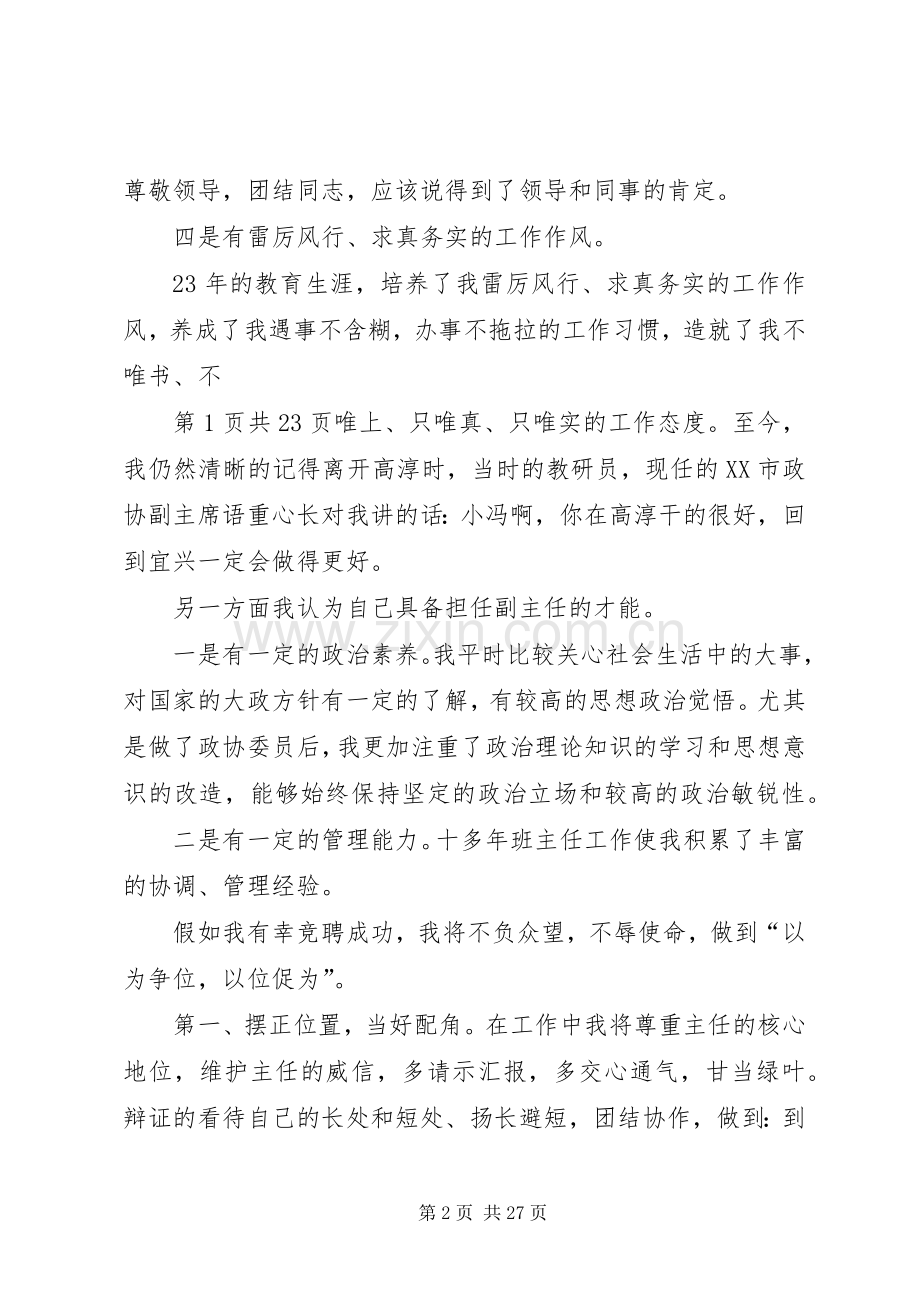 尊敬领导，团结同志，应该说得到了领导和同事的肯定。

四是有雷厉风行、求真务实的工作作风。

23年的教育生涯，培养了我雷厉风行、求真务实的工作作风，养成了我遇事不含糊，办事不拖拉的工作习惯，造就了我不唯书、不

第1页共23页唯上、只唯真、只唯实的工作态度。至今，我仍然清晰的记得离开高淳时，当时的教研员，现任的XX市政协副主席语重心长对我讲的话：小冯啊，你在高淳干的很好，回到宜兴一定会做得更好。

另一方面我认为自己具备担任副主任的才能。

一是有一定的政治素养。我平时比较关心社会生活中的大事，对国家的大政方针有一定的了解，有较高的思想政治觉悟。尤其是做了政协委员后，我更加注重了政治理论知识的学习和思想意识的改造，能够始终保持坚定的政治立场和较高的政治敏锐性。

二是有一定的管理能力。十多年班主任工作使我积累了丰富的协调、管理经验。

假如我有幸竞聘成功，我将不负众望，不辱使命，做到“以为争位，以位促为”。

第一、摆正位置，当好配角。在工作中我将尊重主任的核心地位，维护主任的威信，多请示汇报，多交心通气，甘当绿叶。辩证的看待自己的长处和短处、扬长避短，团结协作，做到：到

第2页 共27页

www.zixin.com.cn